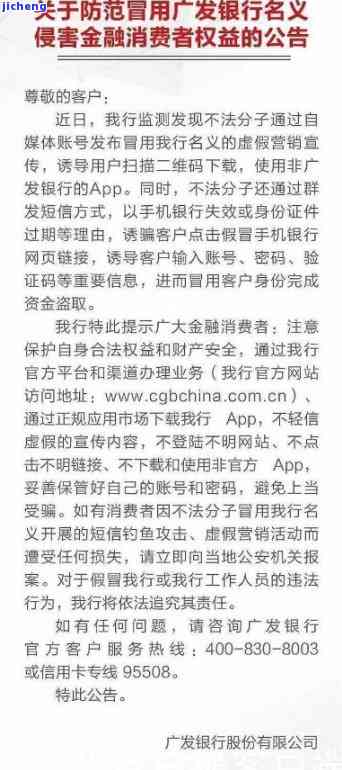 jicheng

关于防范冒用广发银行名义侵害金融消费者权益的公告

尊敬的客户：

近日，我行监测发现不法分子通过自媒体账号发布冒用我行名义的虚假营销宣传，诱导用户扫描二维码下载，使用非广发银行的App。同时，不法分子还通过群发短信方式，以手机银行失效或身份证件过期等理由，诱骗客户点击假冒手机银行网页链接，诱导客户输入账号、密码、验证码等重要信息，进而冒用客户身份完成资金盗取。

我行特此提示广大金融消费者：注意保护自身合法权益和财产安全，通过我行官方平台和渠道办理业务（我行官方网站访问地址：www.cgbchina.com.cn）、通过正规应用市场下载我行 App，不轻信虚假的宣传内容，不登陆不明网站、不点击不明链接、不下载和使用非官方 App，妥善保管好自己的账号和密码，避免上当受骗。如有消费者因不法分子冒用我行名义开展的短信钓鱼攻击、虚假营销活动而遭受任何损失，请立即向当地公安机关报案。对于假冒我行或我行工作人员的违法行为，我行将依法追究其责任。

如有任何问题，请咨询广发银行官方客户服务热线：400-830-8003或信用卡专线 95508。

特此公告。

广发银行股份有限公司